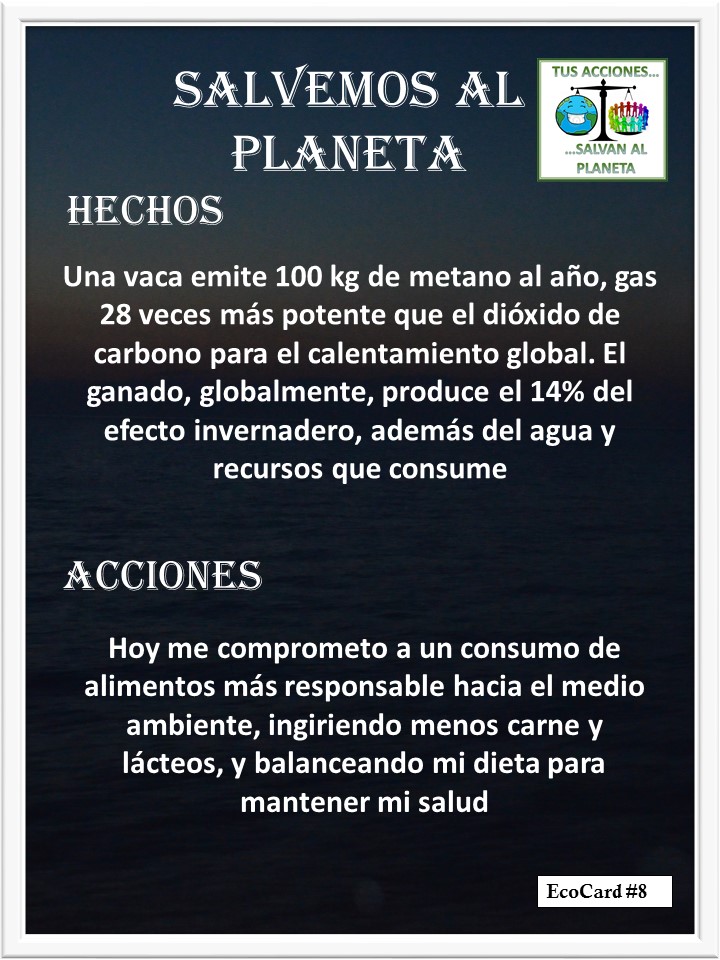 SALVEMOS AL PLANETA

TUS ACCIONES...
...SALVAN AL PLANETA

HECHOS

Una vaca emite 100 kg de metano al año, gas 28 veces más potente que el dióxido de carbono para el calentamiento global. El ganado, globalmente, produce el 14% del efecto invernadero, además del agua y recursos que consume

ACCIONES

Hoy me comprometo a un consumo de alimentos más responsable hacia el medio ambiente, ingiriendo menos carne y lácteos, y balanceando mi dieta para mantener mi salud

EcoCard #8